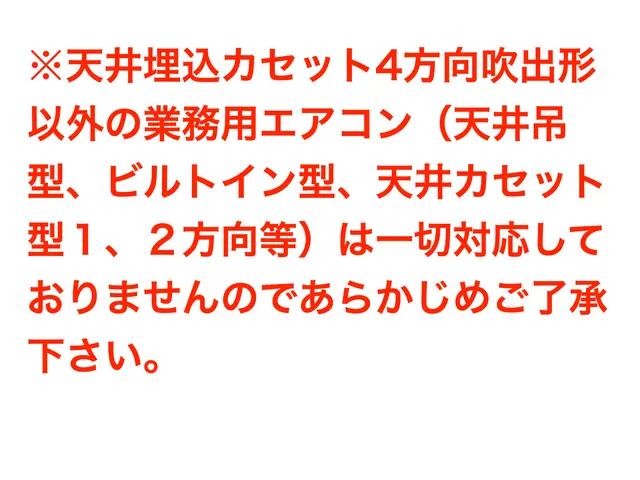 ※天井埋込カセット4方向吹出形以外の業務用エアコン（天井吊型、ビルトイン型、天井カセット型１、２方向等）は一切対応しておりませんのであらかじめご了承下さい。